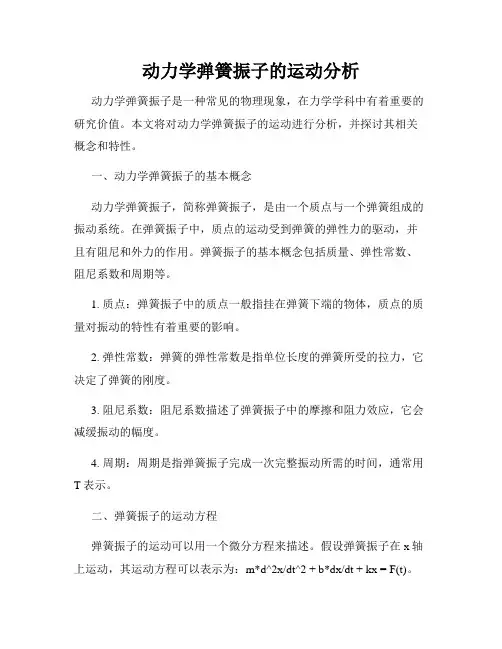 动力学弹簧振子的运动分析

动力学弹簧振子是一种常见的物理现象，在力学学科中有着重要的研究价值。本文将对动力学弹簧振子的运动进行分析，并探讨其相关概念和特性。

一、动力学弹簧振子的基本概念

动力学弹簧振子，简称弹簧振子，是由一个质点与一个弹簧组成的振动系统。在弹簧振子中，质点的运动受到弹簧的弹性力的驱动，并且有阻尼和外力的作用。弹簧振子的基本概念包括质量、弹性常数、阻尼系数和周期等。

1. 质点：弹簧振子中的质点一般指挂在弹簧下端的物体，质点的质量对振动的特性有着重要的影响。

2. 弹性常数：弹簧的弹性常数是指单位长度的弹簧所受的拉力，它决定了弹簧的刚度。

3. 阻尼系数：阻尼系数描述了弹簧振子中的摩擦和阻力效应，它会减缓振动的幅度。

4. 周期：周期是指弹簧振子完成一次完整振动所需的时间，通常用 T 表示。

二、弹簧振子的运动方程

弹簧振子的运动可以用一个微分方程来描述。假设弹簧振子在 x 轴上运动，其运动方程可以表示为：m*d^2x/dt^2 + b*dx/dt + kx = F(t)。